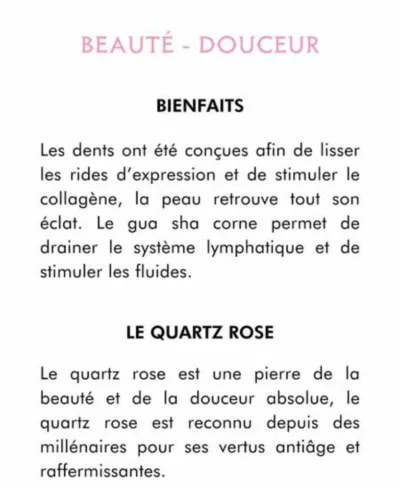 BEAUTÉ - DOUCEUR

BIENFAITS

Les dents ont été conçues afin de lisser les rides d'expression et de stimuler le collagène, la peau retrouve tout son éclat. Le gua sha corne permet de drainer le système lymphatique et de stimuler les fluides.

LE QUARTZ ROSE

Le quartz rose est une pierre de la beauté et de la douceur absolue, le quartz rose est reconnu depuis des millénaires pour ses vertus antiâge et raffermissantes.